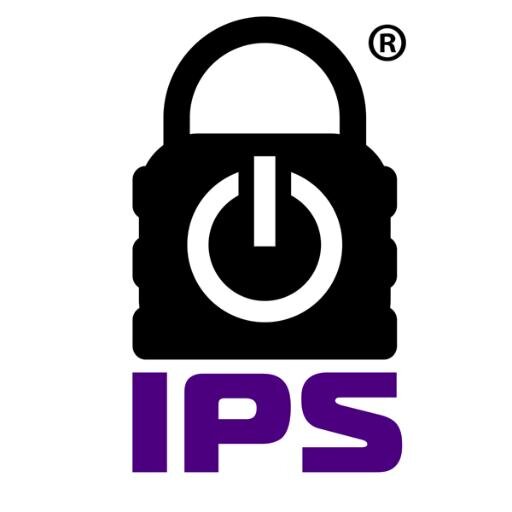 ®
IPS